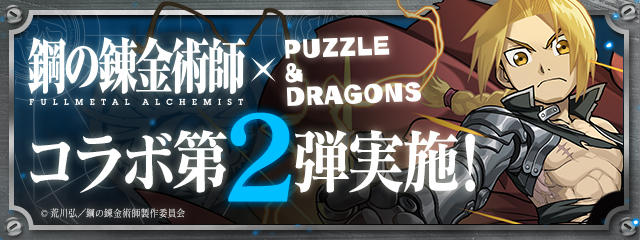 鋼の錬金術師
FULLMETAL ALCHEMIST
×
PUZZLE & DRAGONS

コラボ第2弾実施!

© 荒川弘/鋼の錬金術師製作委員会